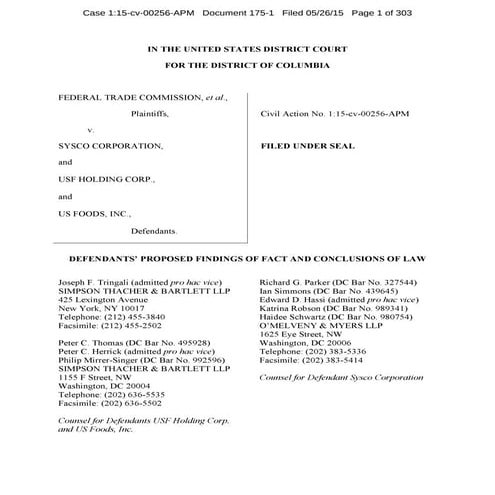 Case 1:15-cv-00256-APM Document 175-1 Filed 05/26/15 Page 1 of 303

IN THE UNITED STATES DISTRICT COURT
FOR THE DISTRICT OF COLUMBIA

FEDERAL TRADE COMMISSION, et al.,

Plaintiffs,

v.

SYSCO CORPORATION,

and

USF HOLDING CORP.,

and

US FOODS, INC.,

Defendants.

Civil Action No. 1:15-cv-00256-APM

FILED UNDER SEAL

DEFENDANTS' PROPOSED FINDINGS OF FACT AND CONCLUSIONS OF LAW

Joseph F. Tringali (admitted pro hac vice)
SIMPSON THACHER & BARTLETT LLP
425 Lexington Avenue
New York, NY 10017
Telephone: (212) 455-3840
Facsimile: (212) 455-2502

Peter C. Thomas (DC Bar No. 495928)
Peter C. Herrick (admitted pro hac vice)
Philip Mirrer-Singer (DC Bar No. 992596)
SIMPSON THACHER & BARTLETT LLP
1155 F Street, NW
Washington, DC 20004
Telephone: (202) 636-5535
Facsimile: (202) 636-5502

Counsel for Defendants USF Holding Corp. and US Foods, Inc.

Richard G. Parker (DC Bar No. 327544)
Ian Simmons (DC Bar No. 439645)
Edward D. Hassi (admitted pro hac vice)
Katrina Robson (DC Bar No. 989341)
Haidee Schwartz (DC Bar No. 980754)
O'MELVENY & MYERS LLP
1625 Eye Street, NW
Washington, DC 20006
Telephone: (202) 383-5336
Facsimile: (202) 383-5414

Counsel for Defendant Sysco Corporation